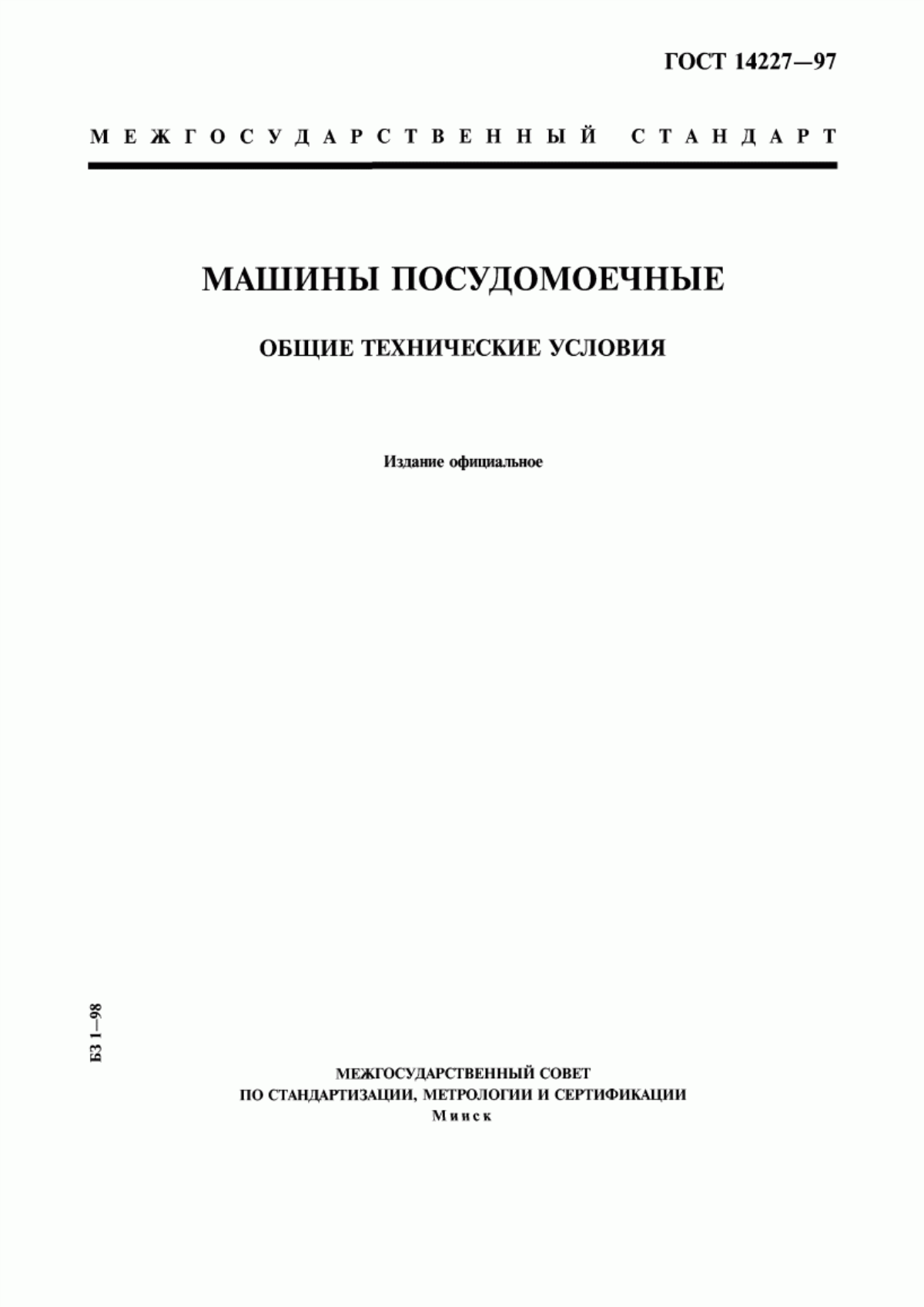 ГОСТ 14227—97

МЕЖГОСУДАРСТВЕННЫЙ СТАНДАРТ

МАШИНЫ ПОСУДОМОЕЧНЫЕ

ОБЩИЕ ТЕХНИЧЕСКИЕ УСЛОВИЯ

Издание официальное

БЗ 1—98

МЕЖГОСУДАРСТВЕННЫЙ СОВЕТ
ПО СТАНДАРТИЗАЦИИ, МЕТРОЛОГИИ И СЕРТИФИКАЦИИ
Минск